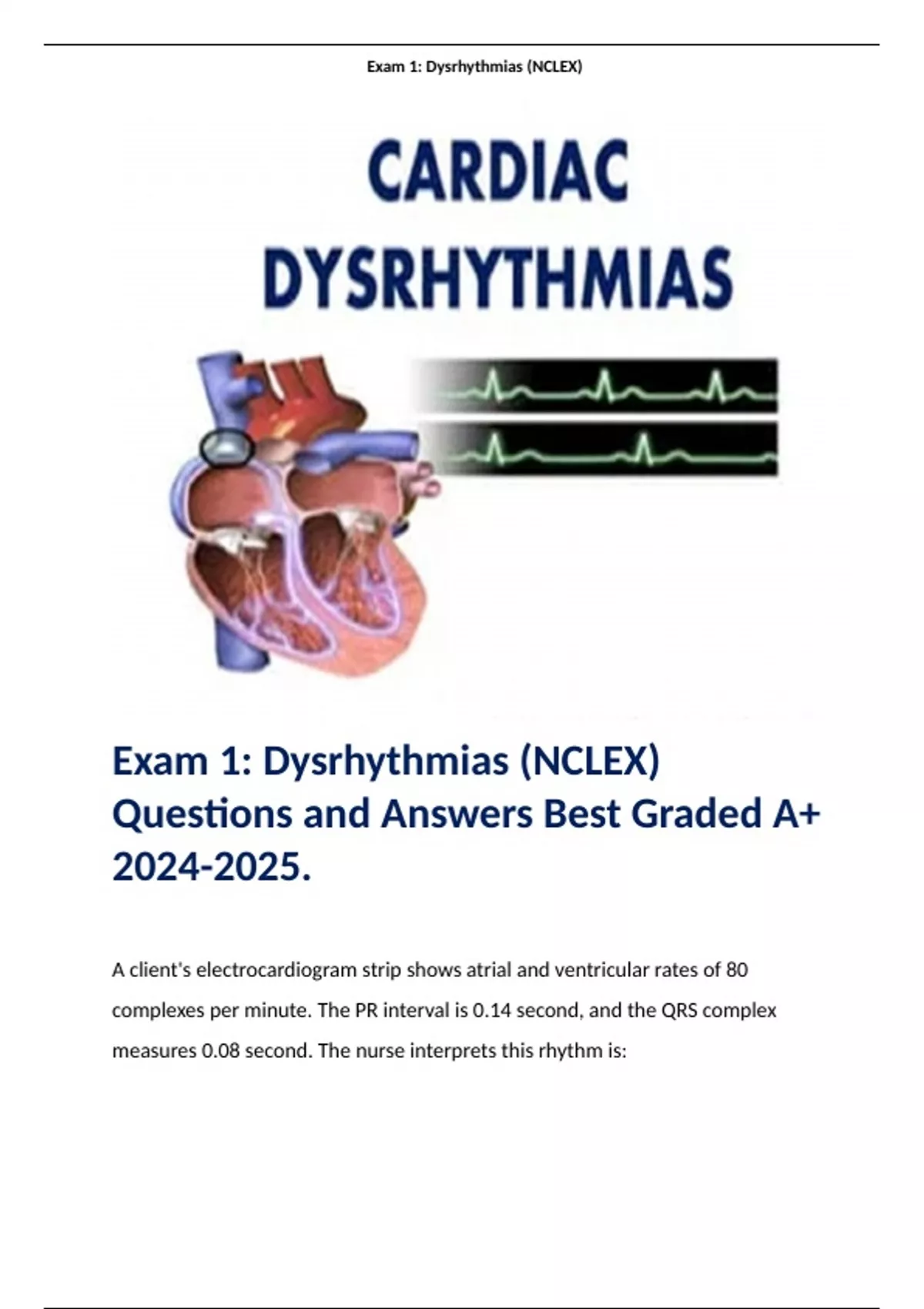 Exam 1: Dysrhythmias (NCLEX)

CARDIAC
DYSRHYTHMIAS

Exam 1: Dysrhythmias (NCLEX) Questions and Answers Best Graded A+ 2024-2025.

A client's electrocardiogram strip shows atrial and ventricular rates of 80 complexes per minute. The PR interval is 0.14 second, and the QRS complex measures 0.08 second. The nurse interprets this rhythm is: